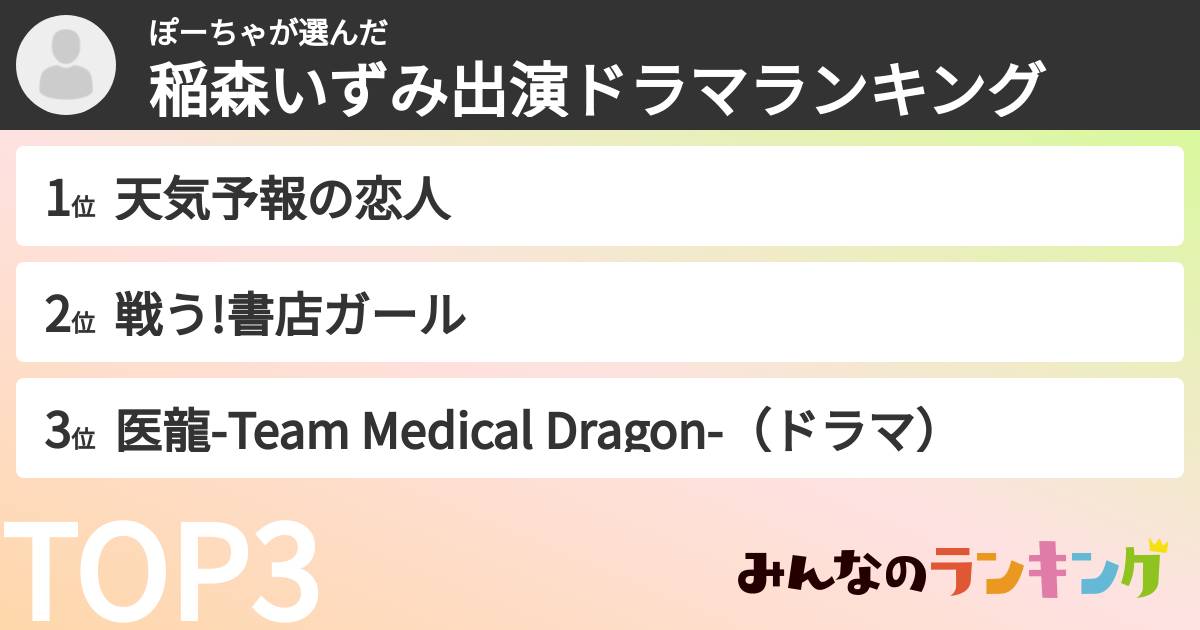 ぽーちゃが選んだ
稲森いずみ出演ドラマランキング

1位 天気予報の恋人

2位 戦う!書店ガール

3位 医龍-Team Medical Dragon-（ドラマ）

TOP3

みんなのランキング